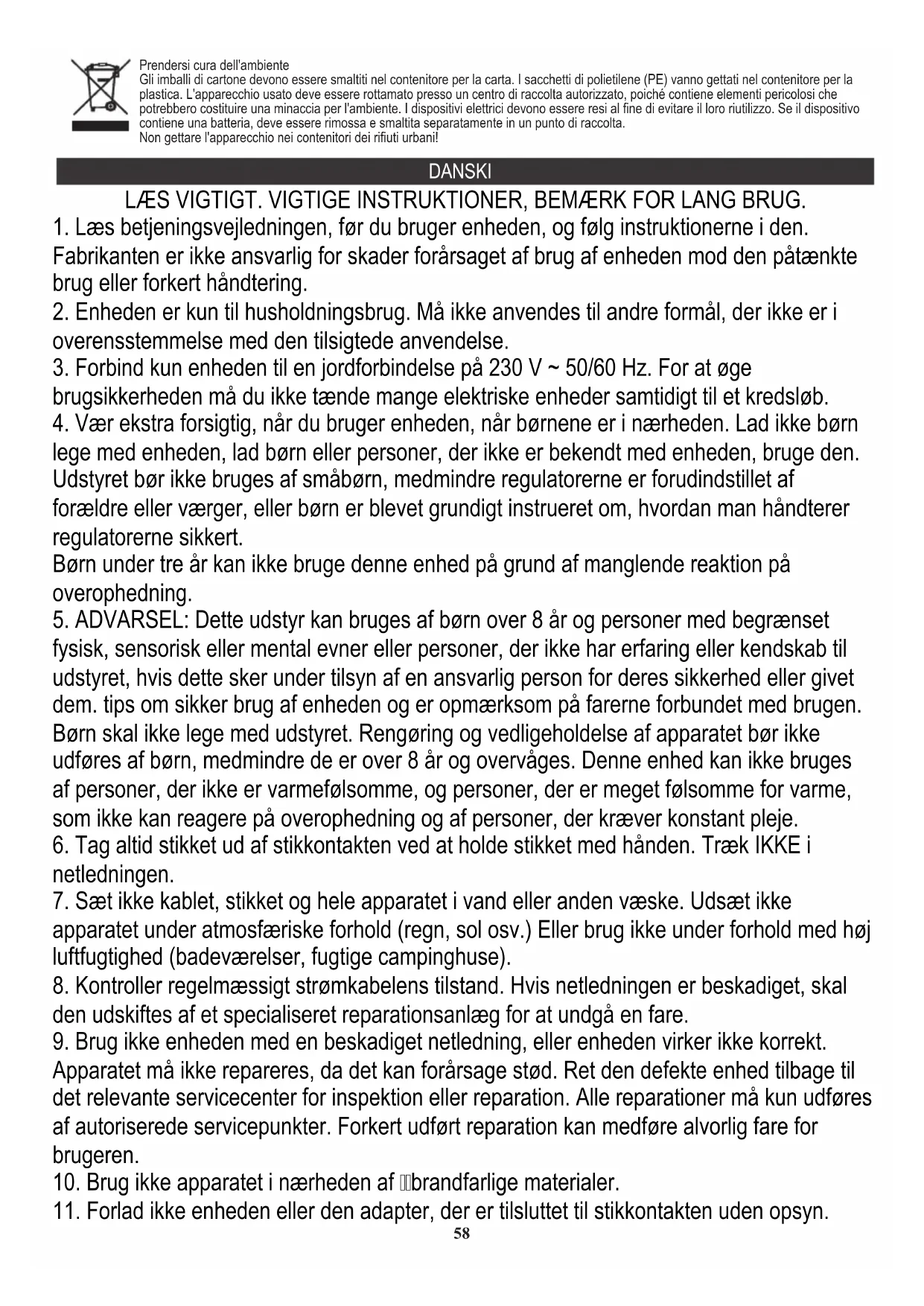 Prendersi cura dell'ambiente
Gli imballi di cartone devono essere smaltiti nel contenitore per la carta. I sacchetti di polietilene (PE) vanno gettati nel contenitore per la plastica. L'apparecchio usato deve essere rottamato presso un centro di raccolta autorizzato, poiché contiene elementi pericolosi che potrebbero costituire una minaccia per l'ambiente. I dispositivi elettrici devono essere resi al fine di evitare il loro riutilizzo. Se il dispositivo contiene una batteria, deve essere rimossa e smaltita separatamente in un punto di raccolta.
Non gettare l'apparecchio nei contenitori dei rifiuti urbani!

DANSKI

LÆS VIGTIGT. VIGTIGE INSTRUKTIONER, BEMÆRK FOR LANG BRUG.

1. Læs betjeningsvejledningen, før du bruger enheden, og følg instruktionerne i den. Fabrikanten er ikke ansvarlig for skader forårsaget af brug af enheden mod den påtænkte brug eller forkert håndtering.
2. Enheden er kun til husholdningsbrug. Må ikke anvendes til andre formål, der ikke er i overensstemmelse med den tilsigtede anvendelse.
3. Forbind kun enheden til en jordforbindelse på 230 V ~ 50/60 Hz. For at øge brugsikkerheden må du ikke tænde mange elektriske enheder samtidigt til et kredsløb.
4. Vær ekstra forsigtig, når du bruger enheden, når børnene er i nærheden. Lad ikke børn lege med enheden, lad børn eller personer, der ikke er bekendt med enheden, bruge den. Udstyret bør ikke bruges af småbørn, medmindre regulatorerne er forudindstillet af forældre eller værger, eller børn er blevet grundigt instrueret om, hvordan man håndterer regulatorerne sikkert.
Børn under tre år kan ikke bruge denne enhed på grund af manglende reaktion på overophedning.
5. ADVARSEL: Dette udstyr kan bruges af børn over 8 år og personer med begrænset fysisk, sensorisk eller mental evner eller personer, der ikke har erfaring eller kendskab til udstyret, hvis dette sker under tilsyn af en ansvarlig person for deres sikkerhed eller givet dem. tips om sikker brug af enheden og er opmærksom på farerne forbundet med brugen. Børn skal ikke lege med udstyret. Rengøring og vedligeholdelse af apparatet bør ikke udføres af børn, medmindre de er over 8 år og overvåges. Denne enhed kan ikke bruges af personer, der ikke er varmefølsomme, og personer, der er meget følsomme for varme, som ikke kan reagere på overophedning og af personer, der kræver konstant pleje.
6. Tag altid stikket ud af stikkontakten ved at holde stikket med hånden. Træk IKKE i netledningen.
7. Sæt ikke kablet, stikket og hele apparatet i vand eller anden væske. Udsæt ikke apparatet under atmosfæriske forhold (regn, sol osv.) Eller brug ikke under forhold med høj luftfugtighed (badeværelser, fugtige campinghuse).
8. Kontroller regelmæssigt strømkabelens tilstand. Hvis netledningen er beskadiget, skal den udskiftes af et specialiseret reparationsanlæg for at undgå en fare.
9. Brug ikke enheden med en beskadiget netledning, eller enheden virker ikke korrekt. Apparatet må ikke repareres, da det kan forårsage stød. Ret den defekte enhed tilbage til det relevante servicecenter for inspektion eller reparation. Alle reparationer må kun udføres af autoriserede servicepunkter. Forkert udført reparation kan medføre alvorlig fare for brugeren.
10. Brug ikke apparatet i nærheden af brandfarlige materialer.
11. Forlad ikke enheden eller den adapter, der er tilsluttet til stikkontakten uden opsyn.

58